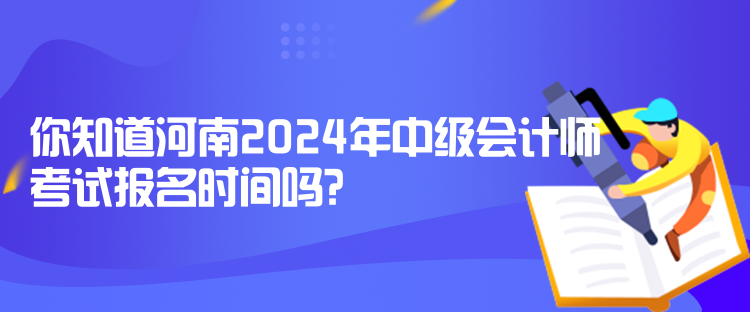 你知道河南2024年中级会计师考试报名时间吗?